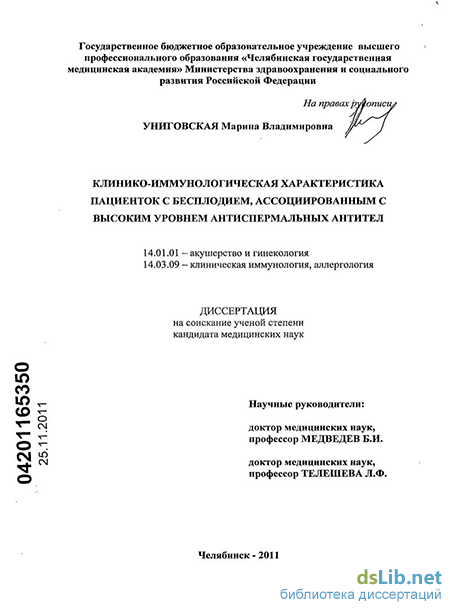 Государственное бюджетное образовательное учреждение высшего профессионального образования «Челябинская государственная медицинская академия» Министерства здравоохранения и социального развития Российской Федерации

На правах рукописи

УНИГОВСКАЯ Марина Владимировна

КЛИНИКО-ИММУНОЛОГИЧЕСКАЯ ХАРАКТЕРИСТИКА ПАЦИЕНТОК С БЕСПЛОДИЕМ, АССОЦИИРОВАННЫМ С ВЫСОКИМ УРОВНЕМ АНТИСПЕРМАЛЬНЫХ АНТИТЕЛ

14.01.01 – акушерство и гинекология
14.03.09 – клиническая иммунология, аллергология

ДИССЕРТАЦИЯ
на соискание ученой степени
кандидата медицинских наук

04201165350
25.11.2011

Научные руководители:

доктор медицинских наук,
профессор МЕДВЕДЕВ Б.И.

доктор медицинских наук,
профессор ТЕЛЕШЕВА Л.Ф.

Челябинск - 2011

dsLib.net
библиотека диссертаций